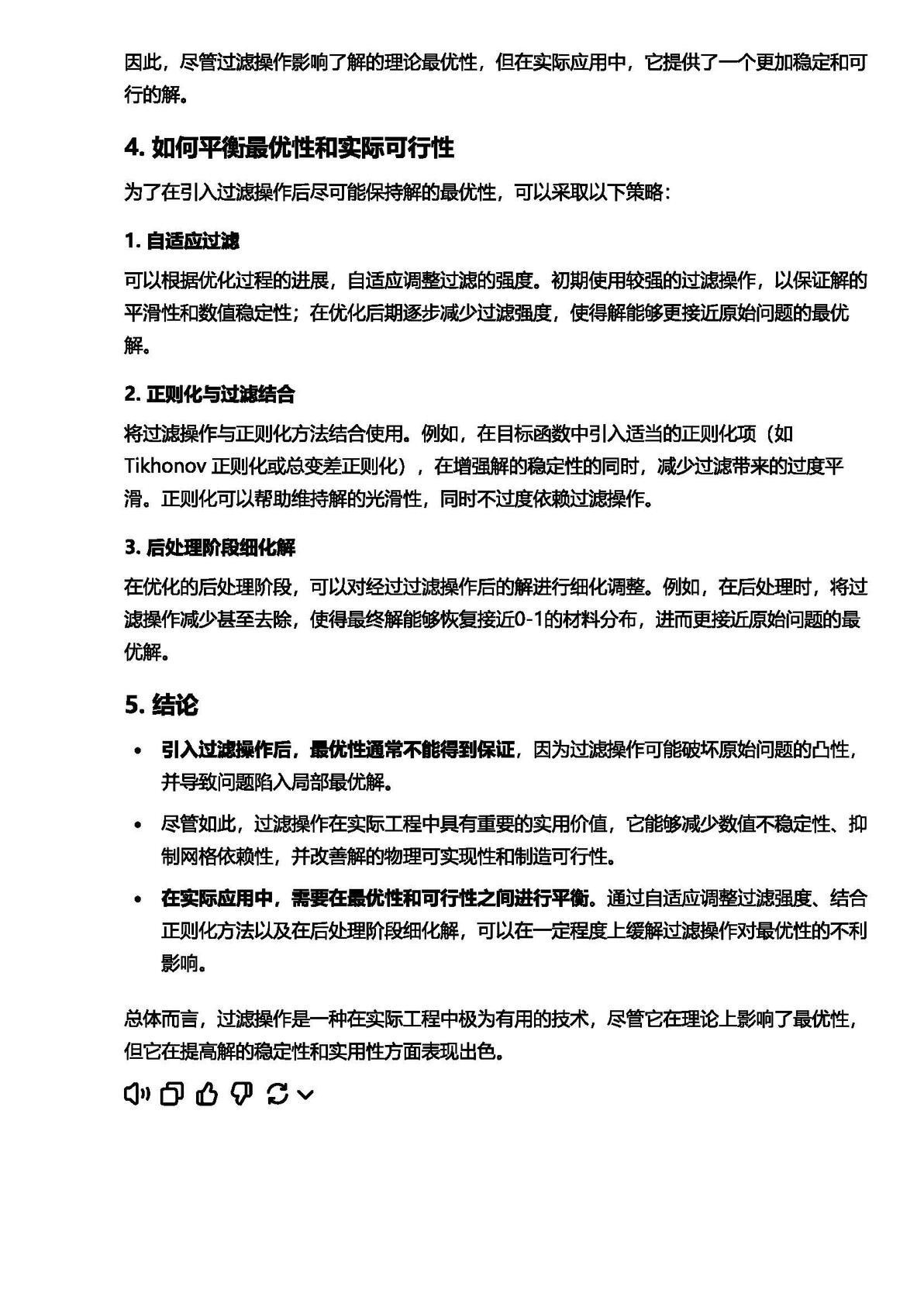 因此，尽管过滤操作影响了解的理论最优性，但在实际应用中，它提供了一个更加稳定和可行的解。

4. 如何平衡最优性和实际可行性

为了在引入过滤操作后尽可能保持解的最优性，可以采取以下策略：

1. 自适应过滤

可以根据优化过程的进展，自适应调整过滤的强度。初期使用较强的过滤操作，以保证解的平滑性和数值稳定性；在优化后期逐步减少过滤强度，使得解能够更接近原始问题的最优解。

2. 正则化与过滤结合

将过滤操作与正则化方法结合使用。例如，在目标函数中引入适当的正则化项（如 Tikhonov 正则化或总变差正则化），在增强解的稳定性的同时，减少过滤带来的过度平滑。正则化可以帮助维持解的光滑性，同时不过度依赖过滤操作。

3. 后处理阶段细化解

在优化的后处理阶段，可以对经过过滤操作后的解进行细化调整。例如，在后处理时，将过滤操作减少甚至去除，使得最终解能够恢复接近0-1的材料分布，进而更接近原始问题的最优解。

5. 结论

• 引入过滤操作后，最优性通常不能得到保证，因为过滤操作可能破坏原始问题的凸性，并导致问题陷入局部最优解。

• 尽管如此，过滤操作在实际工程中具有重要的实用价值，它能够减少数值不稳定性、抑制网格依赖性，并改善解的物理可实现性和制造可行性。

• 在实际应用中，需要在最优性和可行性之间进行平衡。通过自适应调整过滤强度、结合正则化方法以及在后处理阶段细化解，可以在一定程度上缓解过滤操作对最优性的不利影响。

总体而言，过滤操作是一种在实际工程中极为有用的技术，尽管它在理论上影响了最优性，但它在提高解的稳定性和实用性方面表现出色。